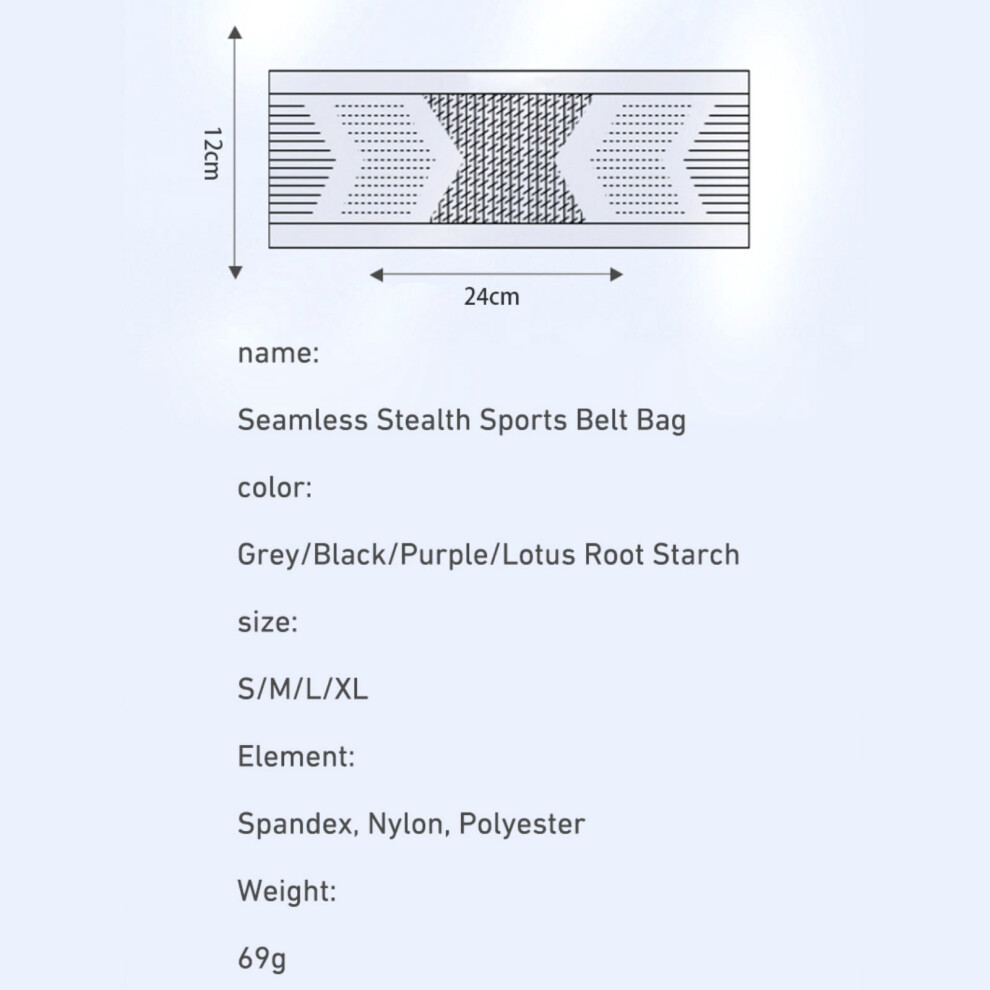 12cm

24cm

name:

Seamless Stealth Sports Belt Bag

color:

Grey/Black/Purple/Lotus Root Starch

size:

S/M/L/XL

Element:

Spandex, Nylon, Polyester

Weight:

69g